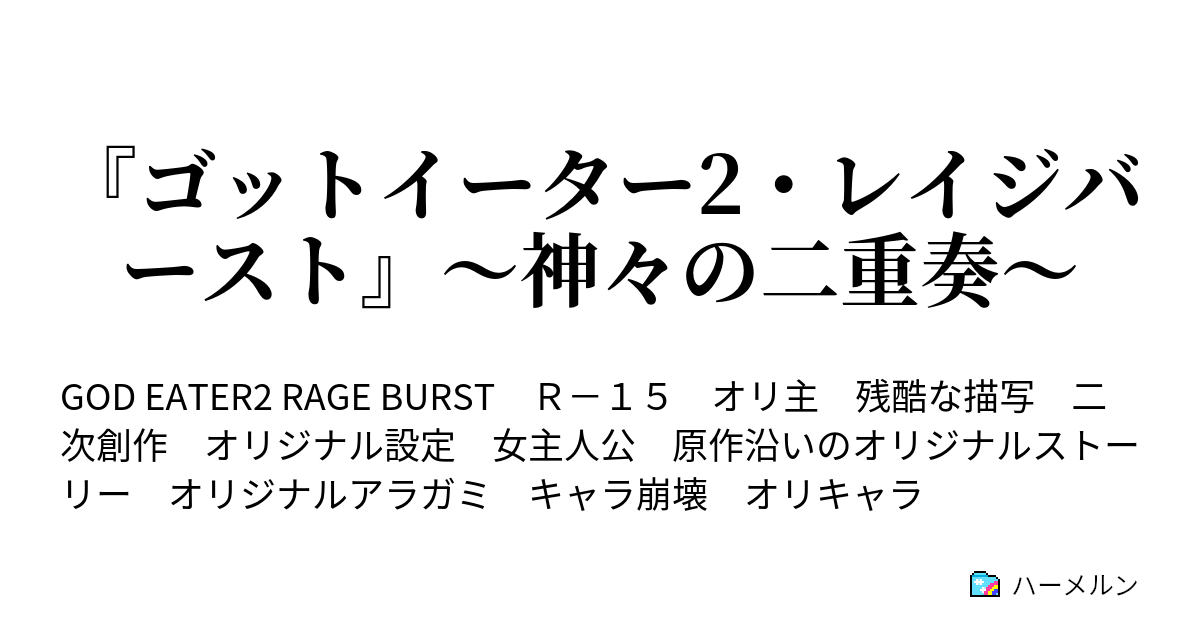 『ゴットイーター2・レイジバースト』～神々の二重奏～

GOD EATER2 RAGE BURST　Ｒ－１５　オリ主　残酷な描写　二次創作　オリジナル設定　女主人公　原作沿いのオリジナルストーリー　オリジナルアラガミ　キャラ崩壊　オリキャラ

ハーメルン